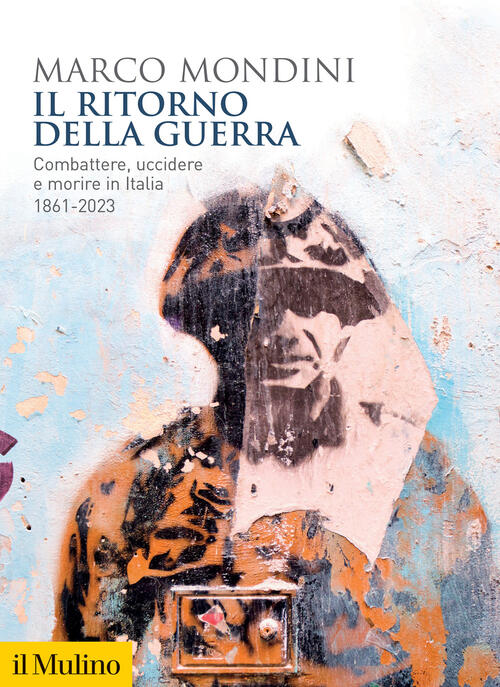 MARCO MONDINI
IL RITORNO DELLA GUERRA
Combattere, uccidere e morire in Italia
1861-2023

il Mulino